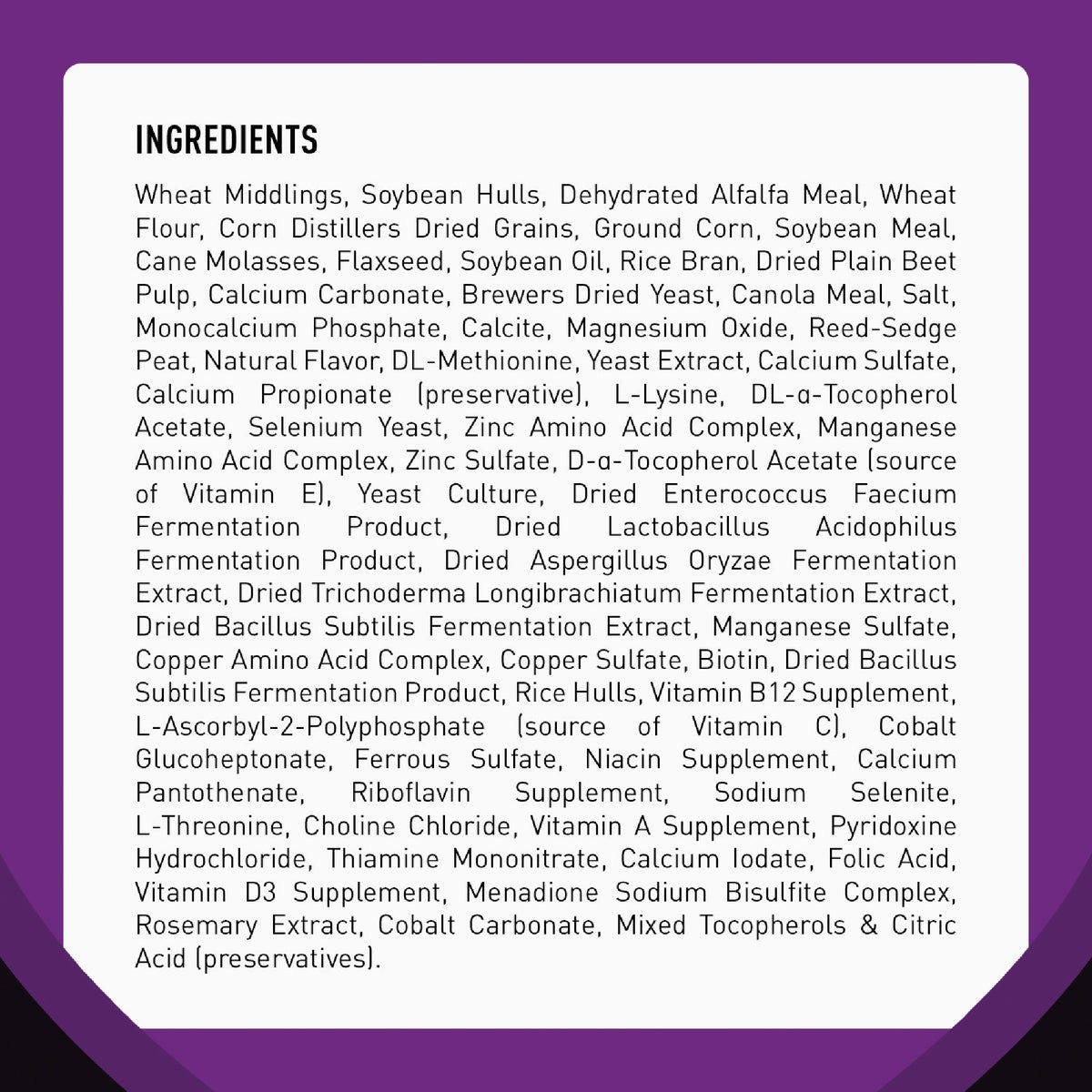 INGREDIENTS

Wheat Middlings, Soybean Hulls, Dehydrated Alfalfa Meal, Wheat Flour, Corn Distillers Dried Grains, Ground Corn, Soybean Meal, Cane Molasses, Flaxseed, Soybean Oil, Rice Bran, Dried Plain Beet Pulp, Calcium Carbonate, Brewers Dried Yeast, Canola Meal, Salt, Monocalcium Phosphate, Calcite, Magnesium Oxide, Reed-Sedge Peat, Natural Flavor, DL-Methionine, Yeast Extract, Calcium Sulfate, Calcium Propionate (preservative), L-Lysine, DL-α-Tocopherol Acetate, Selenium Yeast, Zinc Amino Acid Complex, Manganese Amino Acid Complex, Zinc Sulfate, D-α-Tocopherol Acetate (source of Vitamin E), Yeast Culture, Dried Enterococcus Faecium Fermentation Product, Dried Lactobacillus Acidophilus Fermentation Product, Dried Aspergillus Oryzae Fermentation Extract, Dried Trichoderma Longibrachiatum Fermentation Extract, Dried Bacillus Subtilis Fermentation Extract, Manganese Sulfate, Copper Amino Acid Complex, Copper Sulfate, Biotin, Dried Bacillus Subtilis Fermentation Product, Rice Hulls, Vitamin B12 Supplement, L-Ascorbyl-2-Polyphosphate (source of Vitamin C), Cobalt Glucoheptonate, Ferrous Sulfate, Niacin Supplement, Calcium Pantothenate, Riboflavin Supplement, Sodium Selenite, L-Threonine, Choline Chloride, Vitamin A Supplement, Pyridoxine Hydrochloride, Thiamine Mononitrate, Calcium Iodate, Folic Acid, Vitamin D3 Supplement, Menadione Sodium Bisulfite Complex, Rosemary Extract, Cobalt Carbonate, Mixed Tocopherols & Citric Acid (preservatives).